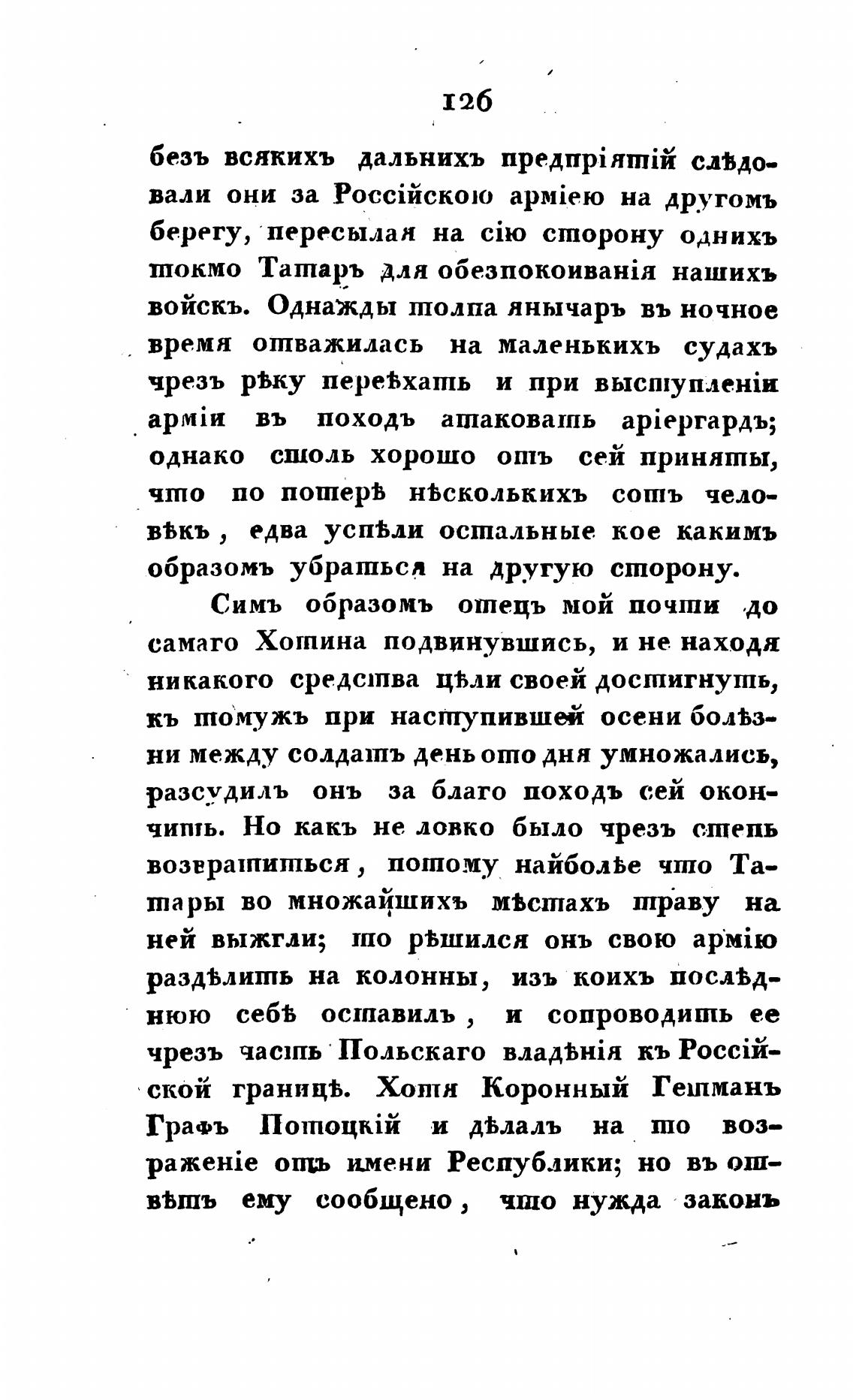 126

безъ всякихъ дальнихъ предпріятій слѣдовали они за Россійскою арміею на другомъ берегу, пересылая на сію сторону однихъ токмо Татаръ для обезпокоиванія нашихъ войскъ. Однажды толпа янычаръ въ ночное время отважилась на маленькихъ судахъ чрезъ рѣку переѣхать и при выступленіи арміи въ походъ атаковать аріергардъ; однако столь хорошо отъ сей приняты, что по потерѣ нѣсколькихъ сотъ человѣкъ, едва успѣли остальные кое какимъ образомъ убраться на другую сторону.

Симъ образомъ отецъ мой почти до самаго Хотина подвинувшись, и не находя никакого средства цѣли своей достигнуть, къ томужъ при наступившей осени болѣзни между солдатъ день ото дня умножались, разсудилъ онъ за благо походъ сей окончить. Но какъ не ловко было чрезъ степь возвратиться, потому найболѣе что Татары во множайшихъ мѣстахъ траву на ней выжгли; то рѣшился онъ свою армію раздѣлить на колонны, изъ коихъ послѣднюю себѣ оставилъ, и сопроводить ее чрезъ часть Польскаго владѣнія къ Россійской границѣ. Хотя Коронный Гетманъ Графъ Потоцкій и дѣлалъ на то возраженіе отъ имени Республики; но въ отвѣтъ ему сообщено, что нужда законъ